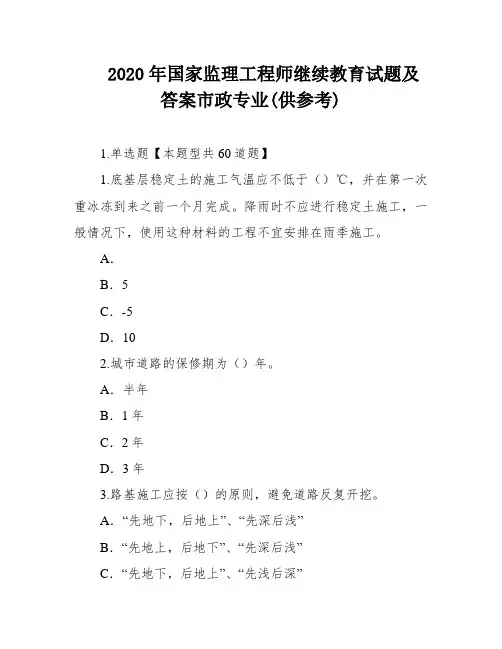 2020 年国家监理工程师继续教育试题及答案市政专业(供参考)

1.单选题【本题型共 60 道题】

1.底基层稳定土的施工气温应不低于（）℃，并在第一次重冰冻到来之前一个月完成。降雨时不应进行稳定土施工，一般情况下，使用这种材料的工程不宜安排在雨季施工。

A.

B. 5

C. -5

D. 10

2.城市道路的保修期为（）年。

A. 半年

B. 1 年

C. 2 年

D. 3 年

3.路基施工应按（）的原则，避免道路反复开挖。

A. “先地下，后地上”、“先深后浅”

B. “先地上，后地下”、“先深后浅”

C. “先地下，后地上”、“先浅后深”